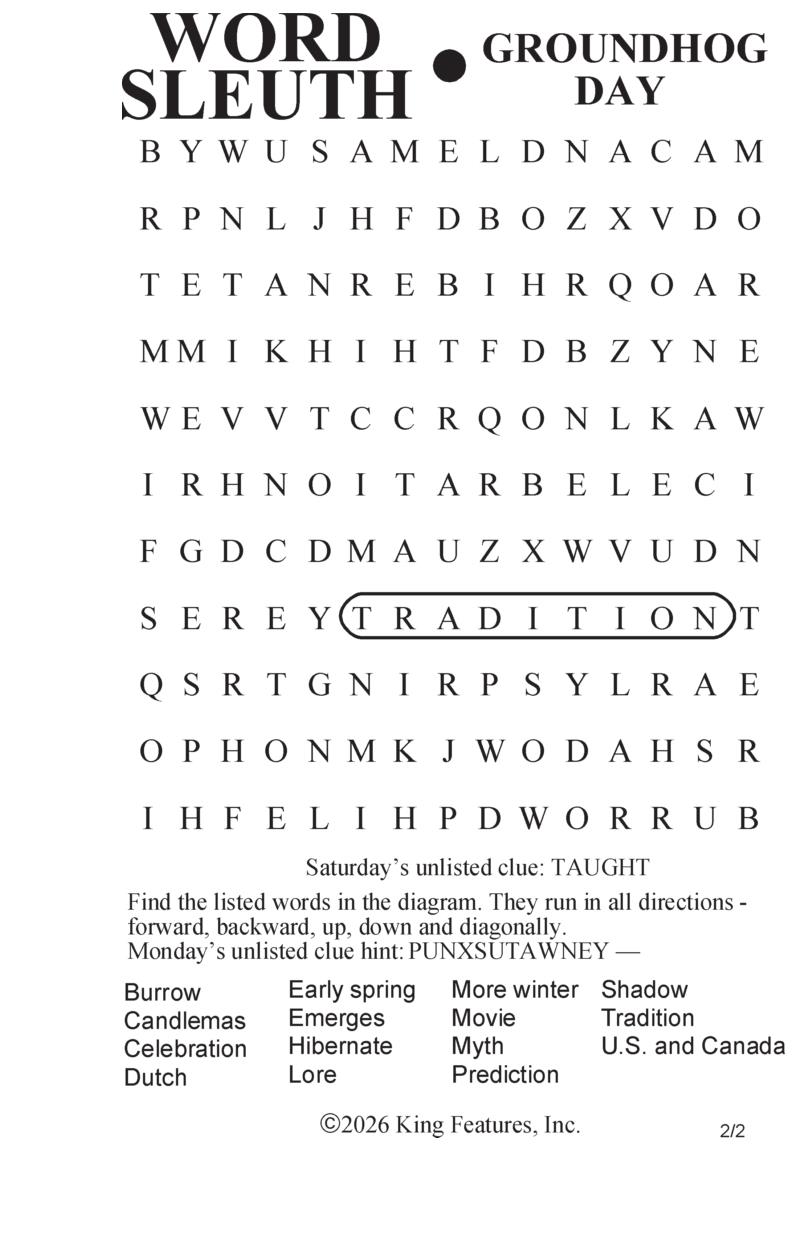 WORD SLEUTH • GROUNDHOG DAY

B Y W U S A M E L D N A C A M
R P N L J H F D B O Z X V D O
T E T A N R E B I H R Q O A R
M M I K H I H T F D B Z Y N E
W E V V T C C R Q O N L K A W
I R H N O I T A R B E L E C I
F G D C D M A U Z X W V U D N
S E R E Y T R A D I T I O N T
Q S R T G N I R P S Y L R A E
O P H O N M K J W O D A H S R
I H F E L I H P D W O R R U B

Saturday's unlisted clue: TAUGHT

Find the listed words in the diagram. They run in all directions - forward, backward, up, down and diagonally.
Monday's unlisted clue hint: PUNXSUTAWNEY —

Burrow
Candlemas
Celebration
Dutch

Early spring
Emerges
Hibernate
Lore

More winter
Movie
Myth
Prediction

Shadow
Tradition
U.S. and Canada

©2026 King Features, Inc.

2/2